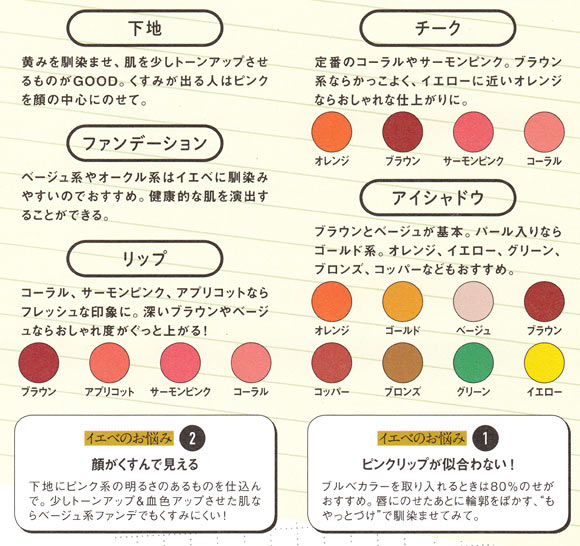 下地

黄みを馴染ませ、肌を少しトーンアップさせるものがGOOD。くすみが出る人はピンクを顔の中心にのせて。

ファンデーション

ベージュ系やオークル系はイエベに馴染みやすいのでおすすめ。健康的な肌を演出することができる。

リップ

コーラル、サーモンピンク、アプリコットならフレッシュな印象に。深いブラウンやベージュならおしゃれ度がぐっと上がる!

ブラウン アプリコット サーモンピンク コーラル

イエベのお悩み 2

顔がくすんで見える

下地にピンク系の明るさのあるものを仕込んで。少しトーンアップ&血色アップさせた肌ならベージュ系ファンデでもくすみにくい!

チーク

定番のコーラルやサーモンピンク。ブラウン系ならかっこよく、イエローに近いオレンジならおしゃれな仕上がりに。

オレンジ ブラウン サーモンピンク コーラル

アイシャドウ

ブラウンとベージュが基本。パール入りならゴールド系。オレンジ、イエロー、グリーン、ブロンズ、コッパーなどもおすすめ。

オレンジ ゴールド ベージュ ブラウン

コッパー ブロンズ グリーン イエロー

イエベのお悩み 1

ピンクリップが似合わない!

ブルベカラーを取り入れるときは80%のせがおすすめ。唇にのせたあとに輪郭をぼかす、"もやっとづけ"で馴染ませてみて。